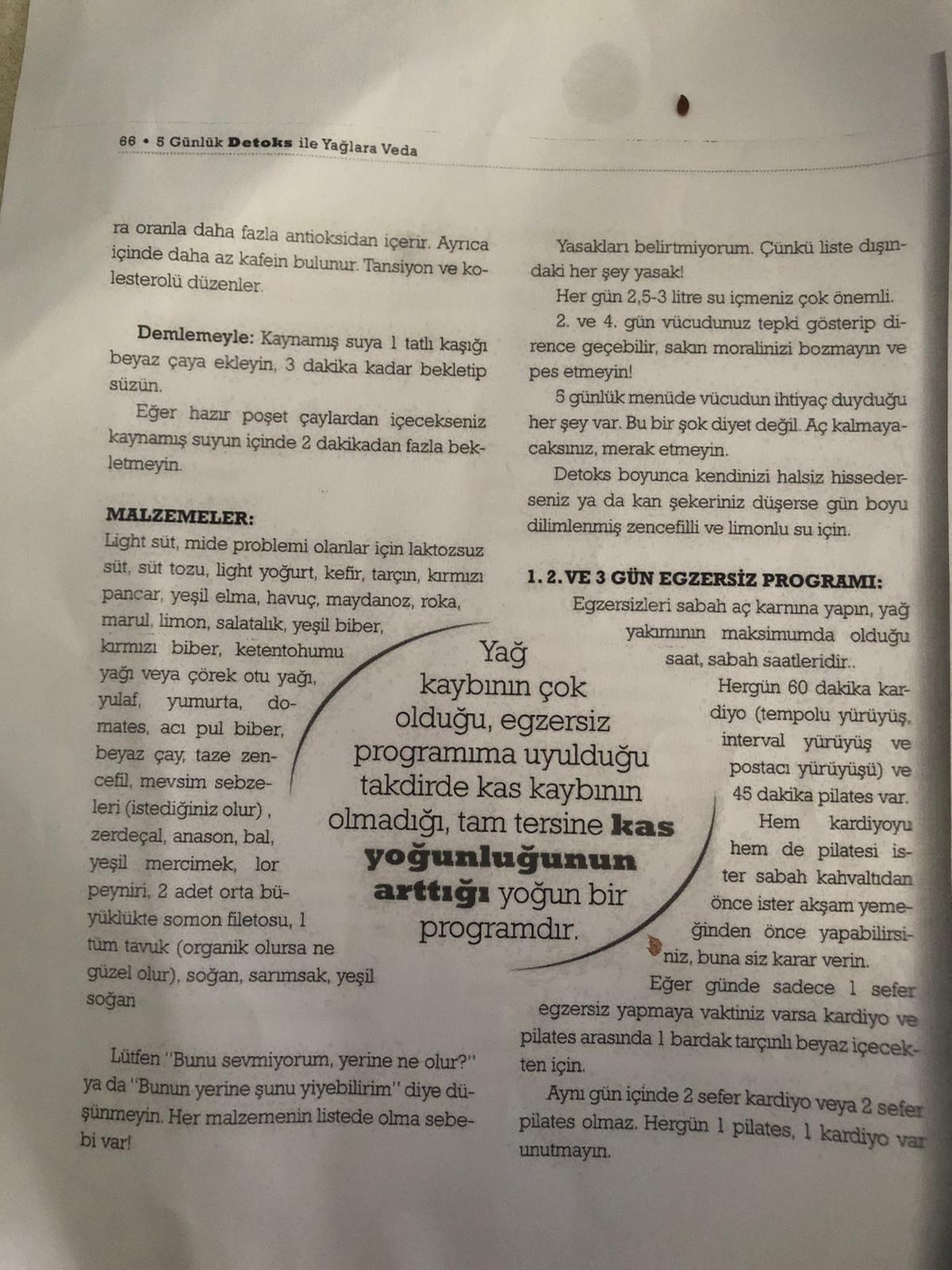 66 • 5 Günlük Detoks ile Yağlara Veda

ra oranla daha fazla antioksidan içerir. Ayrıca içinde daha az kafein bulunur. Tansiyon ve kolesterolü düzenler.

Demlemeyle: Kaynamış suya 1 tatlı kaşığı beyaz çaya ekleyin, 3 dakika kadar bekletip süzün.

Eğer hazır poşet çaylardan içecekseniz kaynamış suyun içinde 2 dakikadan fazla bekletmeyin.

MALZEMELER:

Light süt, mide problemi olanlar için laktozsuz süt, süt tozu, light yoğurt, kefir, tarçın, kırmızı pancar, yeşil elma, havuç, maydanoz, roka, marul, limon, salatalık, yeşil biber, kırmızı biber, ketentohumu yağı veya çörek otu yağı, yulaf, yumurta, domates, acı pul biber, beyaz çay, taze zencefil, mevsim sebzeleri (istediğiniz olur) , zerdeçal, anason, bal, yeşil mercimek, lor peyniri, 2 adet orta büyüklükte somon filetosu, 1 tüm tavuk (organik olursa ne güzel olur), soğan, sarımsak, yeşil soğan

Lütfen "Bunu sevmiyorum, yerine ne olur?" ya da "Bunun yerine şunu yiyebilirim" diye düşünmeyin. Her malzemenin listede olma sebebi var!

Yağ kaybının çok olduğu, egzersiz programıma uyulduğu takdirde kas kaybının olmadığı, tam tersine kas yoğunluğunun arttığı yoğun bir programdır.

Yasakları belirtmiyorum. Çünkü liste dışındaki her şey yasak!

Her gün 2,5-3 litre su içmeniz çok önemli.

2. ve 4. gün vücudunuz tepki gösterip dirence geçebilir, sakın moralinizi bozmayın ve pes etmeyin!

5 günlük menüde vücudun ihtiyaç duyduğu her şey var. Bu bir şok diyet değil. Aç kalmayacaksınız, merak etmeyin.

Detoks boyunca kendinizi halsiz hissederseniz ya da kan şekeriniz düşerse gün boyu dilimlenmiş zencefilli ve limonlu su için.

1. 2. VE 3 GÜN EGZERSİZ PROGRAMI:

Egzersizleri sabah aç karnına yapın, yağ yakımının maksimumda olduğu saat, sabah saatleridir..

Hergün 60 dakika kardiyo (tempolu yürüyüş, interval yürüyüş ve postacı yürüyüşü) ve 45 dakika pilates var.

Hem kardiyoyu hem de pilatesi ister sabah kahvaltıdan önce ister akşam yemeğinden önce yapabilirsiniz, buna siz karar verin.

Eğer günde sadece 1 sefer egzersiz yapmaya vaktiniz varsa kardiyo ve pilates arasında 1 bardak tarçınlı beyaz içecekten için.

Aynı gün içinde 2 sefer kardiyo veya 2 sefer pilates olmaz. Hergün 1 pilates, 1 kardiyo var unutmayın.